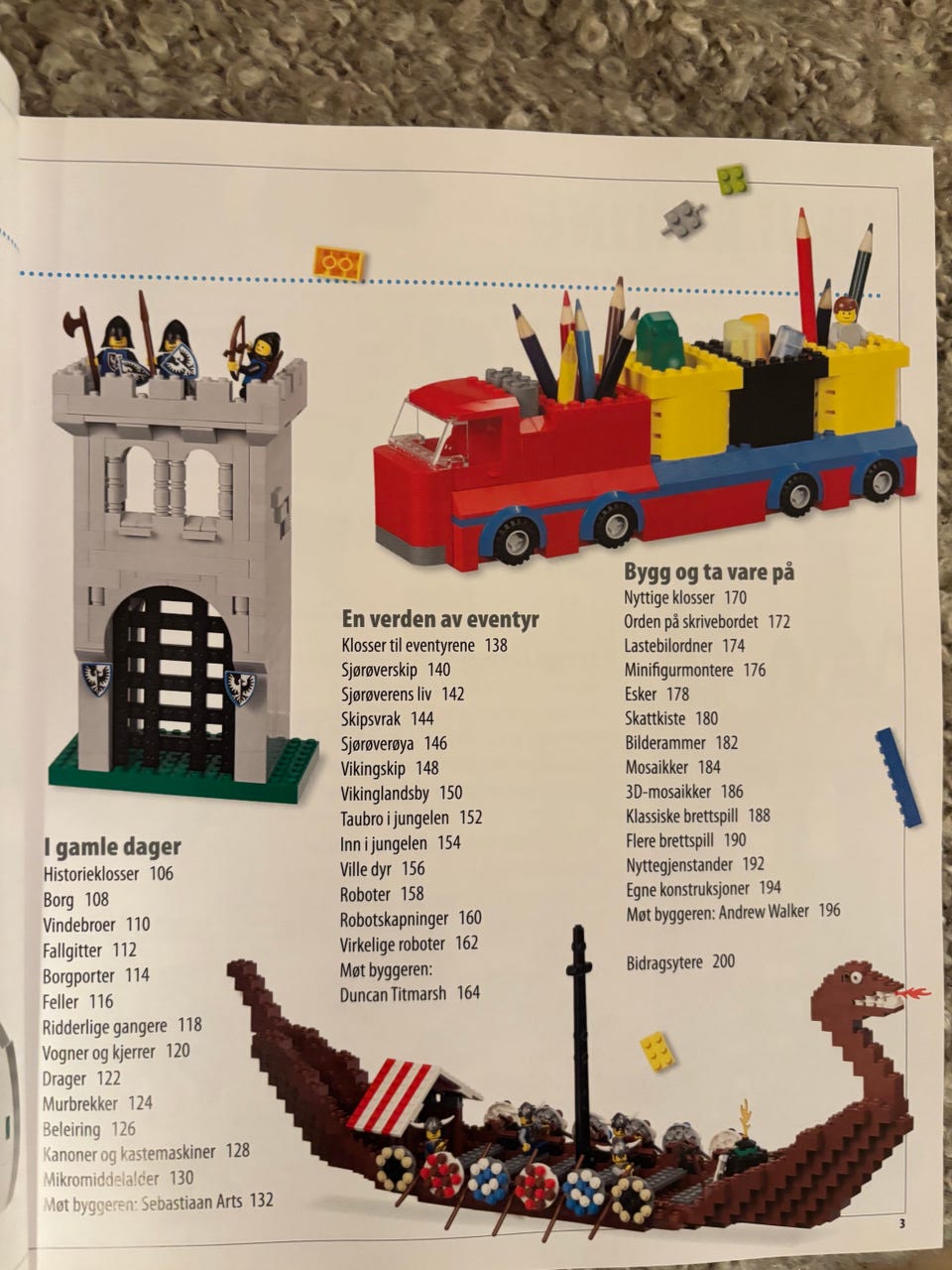 I gamle dager
Historieklosser 106
Borg 108
Vindebroer 110
Fallgitter 112
Borgporter 114
Feller 116
Ridderlige gangere 118
Vogner og kjerrer 120
Drager 122
Murbrekker 124
Beleiring 126
Kanoner og kastemaskiner 128
Mikromiddelalder 130
Møt byggeren: Sebastiaan Arts 132

En verden av eventyr
Klosser til eventyrene 138
Sjørøverskip 140
Sjørøverens liv 142
Skipsvrak 144
Sjørøverøya 146
Vikingskip 148
Vikinglandsby 150
Taubro i jungelen 152
Inn i jungelen 154
Ville dyr 156
Roboter 158
Robotskapninger 160
Virkelige roboter 162
Møt byggeren: Duncan Titmarsh 164

Bygg og ta vare på
Nyttige klosser 170
Orden på skrivebordet 172
Lastebilordner 174
Minifigurmontere 176
Esker 178
Skattkiste 180
Bilderammer 182
Mosaikker 184
3D-mosaikker 186
Klassiske brettspill 188
Flere brettspill 190
Nyttegjenstander 192
Egne konstruksjoner 194
Møt byggeren: Andrew Walker 196

Bidragsytere 200

3